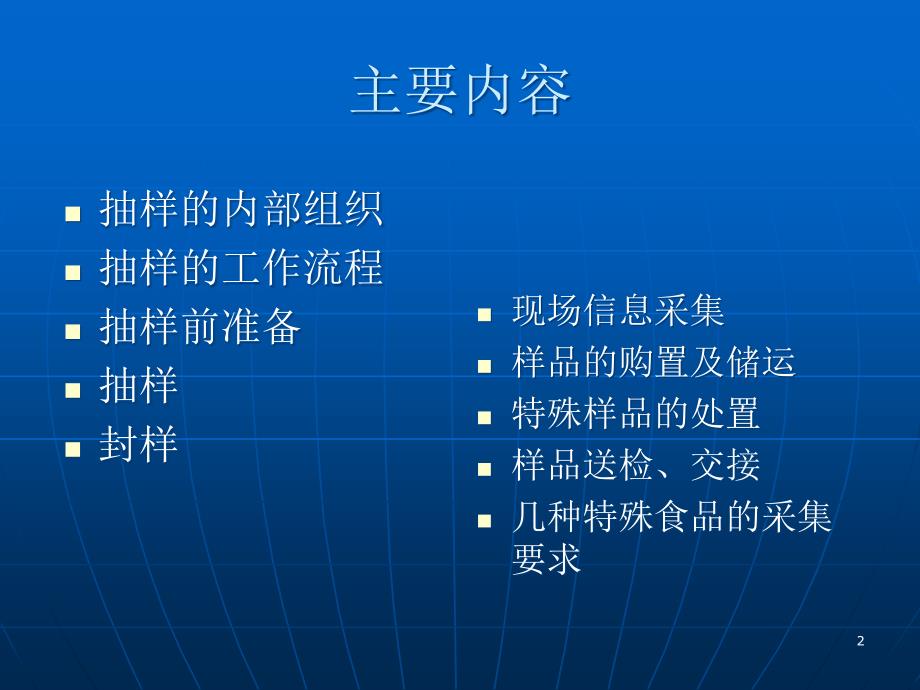 主要内容

- 抽样的内部组织
- 抽样的工作流程
- 抽样前准备
- 抽样
- 封样

- 现场信息采集
- 样品的购置及储运
- 特殊样品的处置
- 样品送检、交接
- 几种特殊食品的采集要求

2